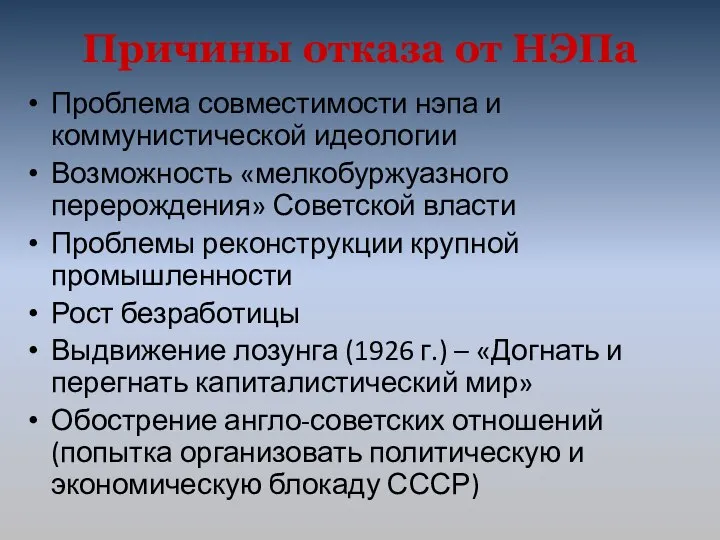 Причины отказа от НЭПа

• Проблема совместимости нэпа и коммунистической идеологии
• Возможность «мелкобуржуазного перерождения» Советской власти
• Проблемы реконструкции крупной промышленности
• Рост безработицы
• Выдвижение лозунга (1926 г.) – «Догнать и перегнать капиталистический мир»
• Обострение англо-советских отношений (попытка организовать политическую и экономическую блокаду СССР)